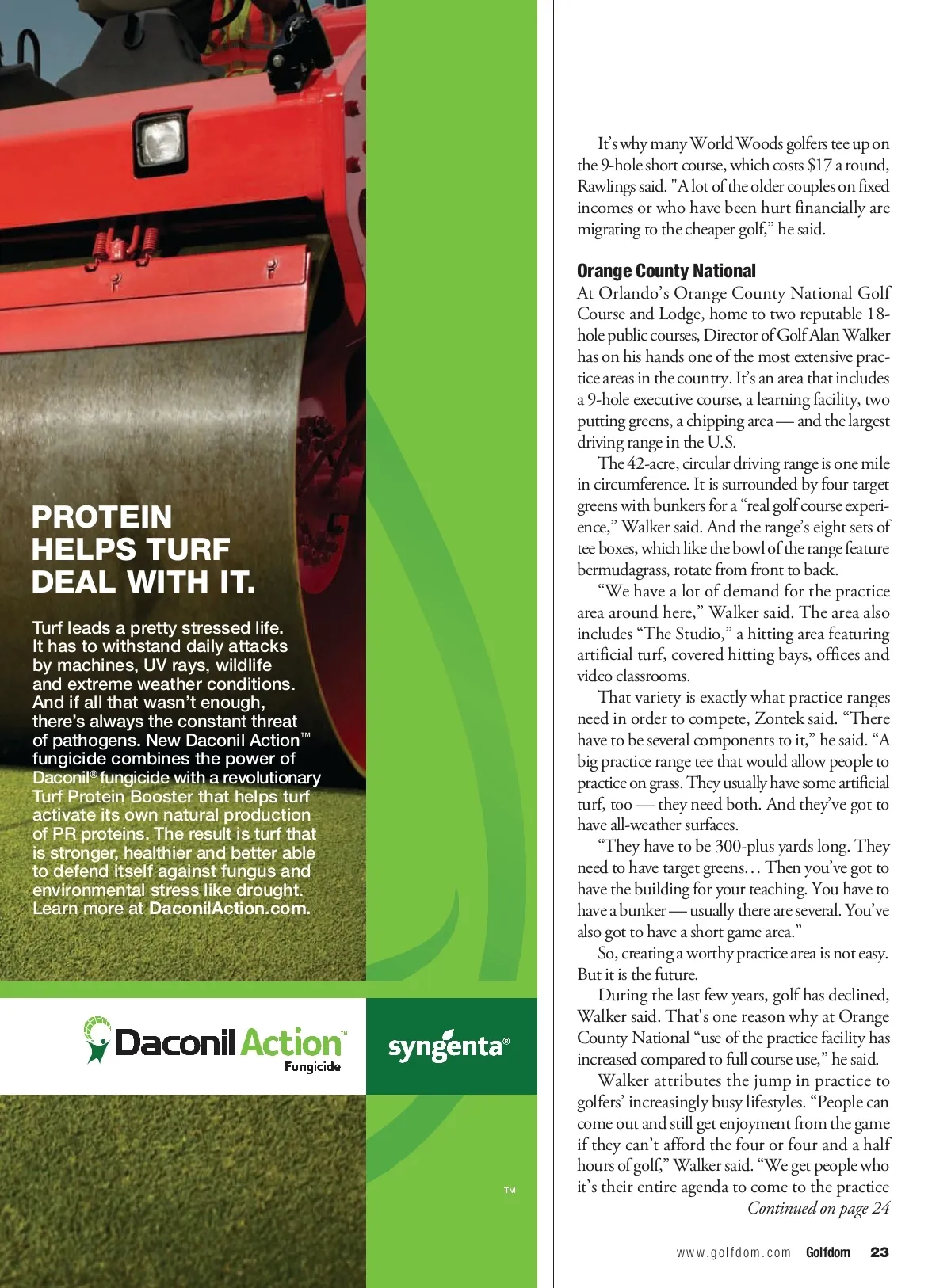 PROTEIN HELPS TURF DEAL WITH IT.

Turf leads a pretty stressed life. It has to withstand daily attacks by machines, UV rays, wildlife and extreme weather conditions. And if all that wasn't enough, there's always the constant threat of pathogens. New Daconil Action™ fungicide combines the power of Daconil® fungicide with a revolutionary Turf Protein Booster that helps turf activate its own natural production of PR proteins. The result is turf that is stronger, healthier and better able to defend itself against fungus and environmental stress like drought. Learn more at DaconilAction.com.

Daconil Action™ Fungicide

syngenta®

™

It's why many World Woods golfers tee up on the 9-hole short course, which costs $17 a round, Rawlings said. "A lot of the older couples on fixed incomes or who have been hurt financially are migrating to the cheaper golf," he said.

Orange County National

At Orlando's Orange County National Golf Course and Lodge, home to two reputable 18-hole public courses, Director of Golf Alan Walker has on his hands one of the most extensive practice areas in the country. It's an area that includes a 9-hole executive course, a learning facility, two putting greens, a chipping area — and the largest driving range in the U.S.

The 42-acre, circular driving range is one mile in circumference. It is surrounded by four target greens with bunkers for a "real golf course experience," Walker said. And the range's eight sets of tee boxes, which like the bowl of the range feature bermudagrass, rotate from front to back.

"We have a lot of demand for the practice area around here," Walker said. The area also includes "The Studio," a hitting area featuring artificial turf, covered hitting bays, offices and video classrooms.

That variety is exactly what practice ranges need in order to compete, Zontek said. "There have to be several components to it," he said. "A big practice range tee that would allow people to practice on grass. They usually have some artificial turf, too — they need both. And they've got to have all-weather surfaces.

"They have to be 300-plus yards long. They need to have target greens… Then you've got to have the building for your teaching. You have to have a bunker — usually there are several. You've also got to have a short game area."

So, creating a worthy practice area is not easy. But it is the future.

During the last few years, golf has declined, Walker said. That's one reason why at Orange County National "use of the practice facility has increased compared to full course use," he said.

Walker attributes the jump in practice to golfers' increasingly busy lifestyles. "People can come out and still get enjoyment from the game if they can't afford the four or four and a half hours of golf," Walker said. "We get people who it's their entire agenda to come to the practice

Continued on page 24

www.golfdom.com Golfdom 23